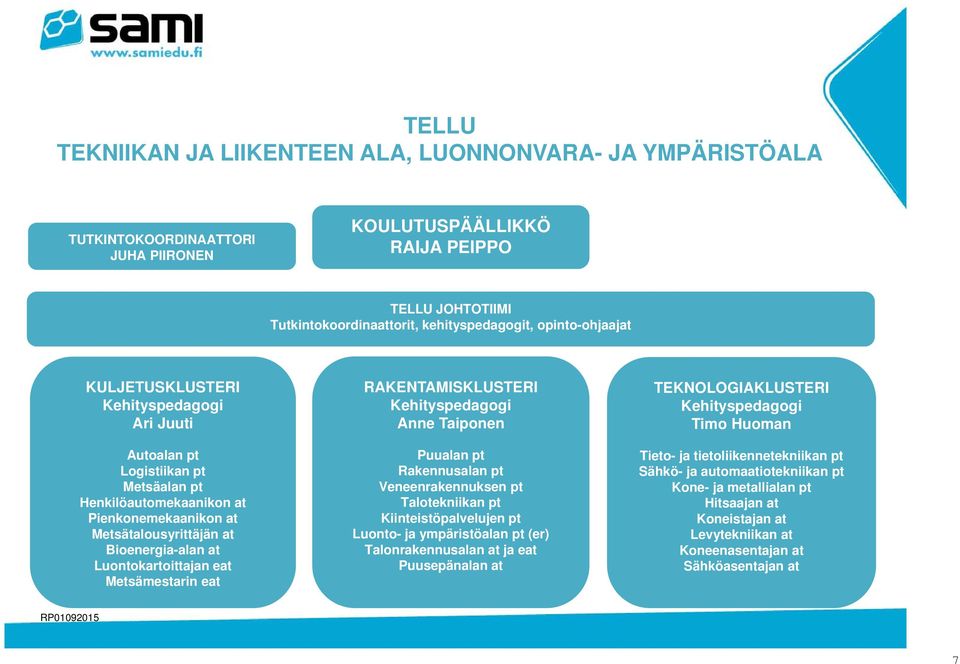 sami
www.samiedu.fi

TELLU
TEKNIIKAN JA LIIKENTEEN ALA, LUONNONVARA- JA YMPÄRISTÖALA

TUTKINTOKOORDINAATTORI
JUHA PIIRONEN

KOULUTUSPÄÄLLIKKÖ
RAIJA PEIPPO

TELLU JOHTOTIIMI
Tutkintokoordinaattorit, kehityspedagogit, opinto-ohjaajat

KULJETUSKLUSTERI
Kehityspedagogi
Ari Juuti

Autoalan pt
Logistiikan pt
Metsäalan pt
Henkilöautomekaanikon at
Pienkonemekaanikon at
Metsätalousyrittäjän at
Bioenergia-alan at
Luontokartoittajan eat
Metsämestarin eat

RAKENTAMISKLUSTERI
Kehityspedagogi
Anne Taiponen

Puualan pt
Rakennusalan pt
Veneenrakennuksen pt
Talotekniikan pt
Kiinteistöpalvelujen pt
Luonto- ja ympäristöalan pt (er)
Talonrakennusalan at ja eat
Puusepänalan at

TEKNOLOGIAKLUSTERI
Kehityspedagogi
Timo Huoman

Tieto- ja tietoliikennetekniikan pt
Sähkö- ja automaatiotekniikan pt
Kone- ja metallialan pt
Hitsaajan at
Koneistajan at
Levytekniikan at
Koneenasentajan at
Sähköasentajan at

RP01092015

7